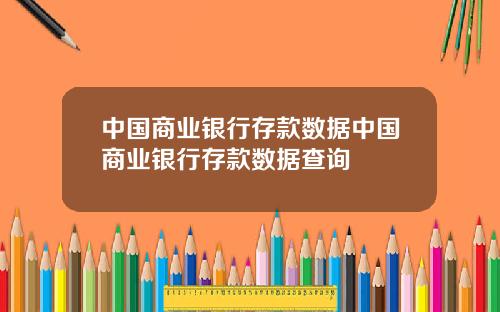 中国商业银行存款数据中国商业银行存款数据查询